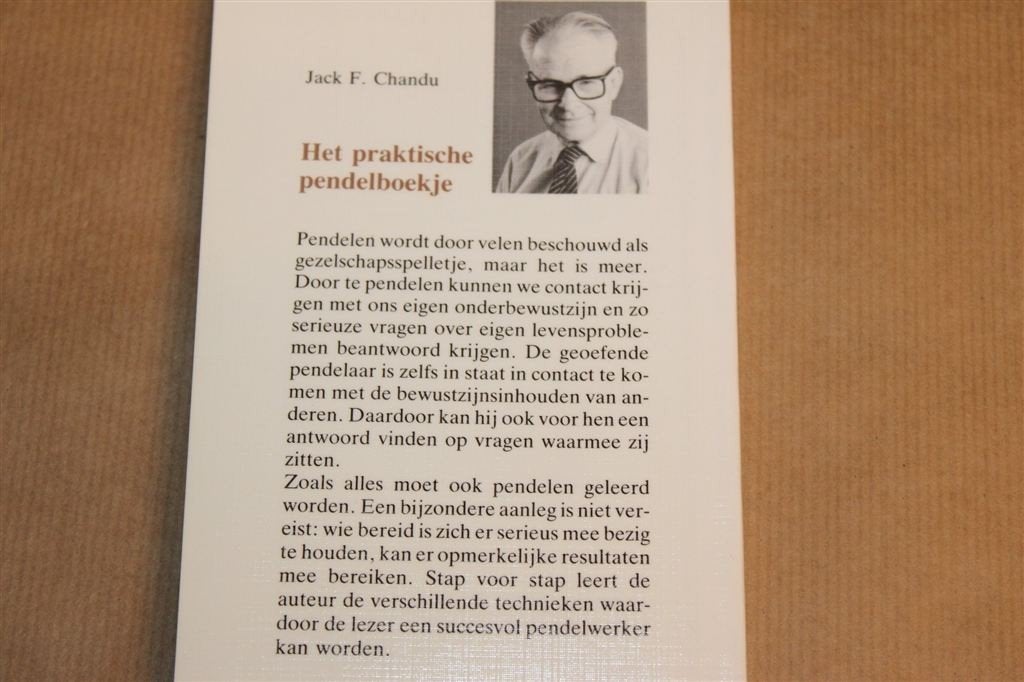 Jack F. Chandu

Het praktische pendelboekje

Pendelen wordt door velen beschouwd als gezelschapsspelletje, maar het is meer. Door te pendelen kunnen we contact krijgen met ons eigen onderbewustzijn en zo serieuze vragen over eigen levensproblemen beantwoord krijgen. De geoefende pendelaar is zelfs in staat in contact te komen met de bewustzijnsinhouden van anderen. Daardoor kan hij ook voor hen een antwoord vinden op vragen waarmee zij zitten.
Zoals alles moet ook pendelen geleerd worden. Een bijzondere aanleg is niet vereist: wie bereid is zich er serieus mee bezig te houden, kan er opmerkelijke resultaten mee bereiken. Stap voor stap leert de auteur de verschillende technieken waardoor de lezer een succesvol pendelwerker kan worden.